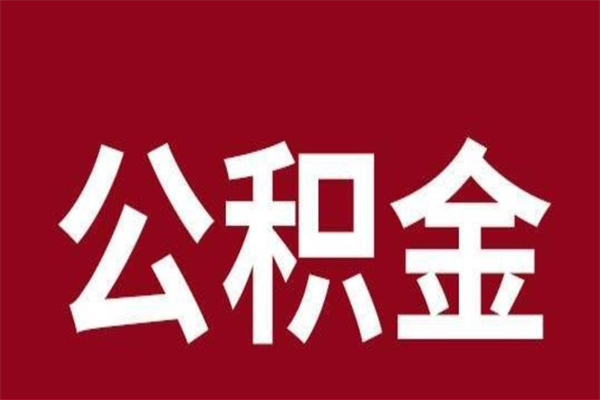 公积金